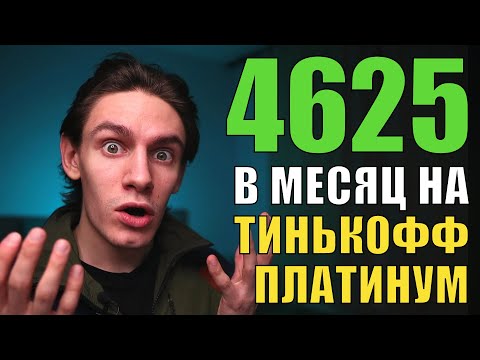 4625
В МЕСЯЦ НА
ТИНЬКОФФ
ПЛАТИНУМ